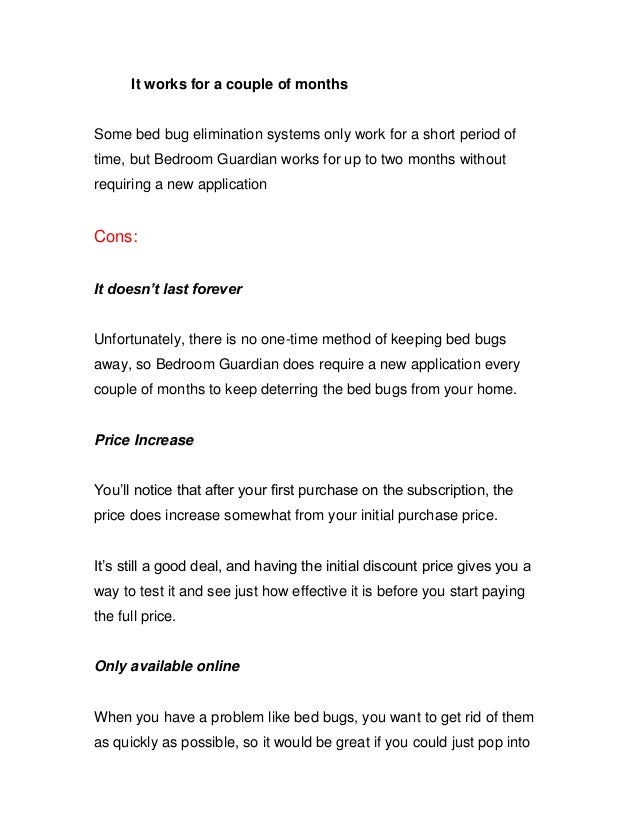 It works for a couple of months

Some bed bug elimination systems only work for a short period of time, but Bedroom Guardian works for up to two months without requiring a new application

Cons:

It doesn't last forever

Unfortunately, there is no one-time method of keeping bed bugs away, so Bedroom Guardian does require a new application every couple of months to keep deterring the bed bugs from your home.

Price Increase

You'll notice that after your first purchase on the subscription, the price does increase somewhat from your initial purchase price.

It's still a good deal, and having the initial discount price gives you a way to test it and see just how effective it is before you start paying the full price.

Only available online

When you have a problem like bed bugs, you want to get rid of them as quickly as possible, so it would be great if you could just pop into